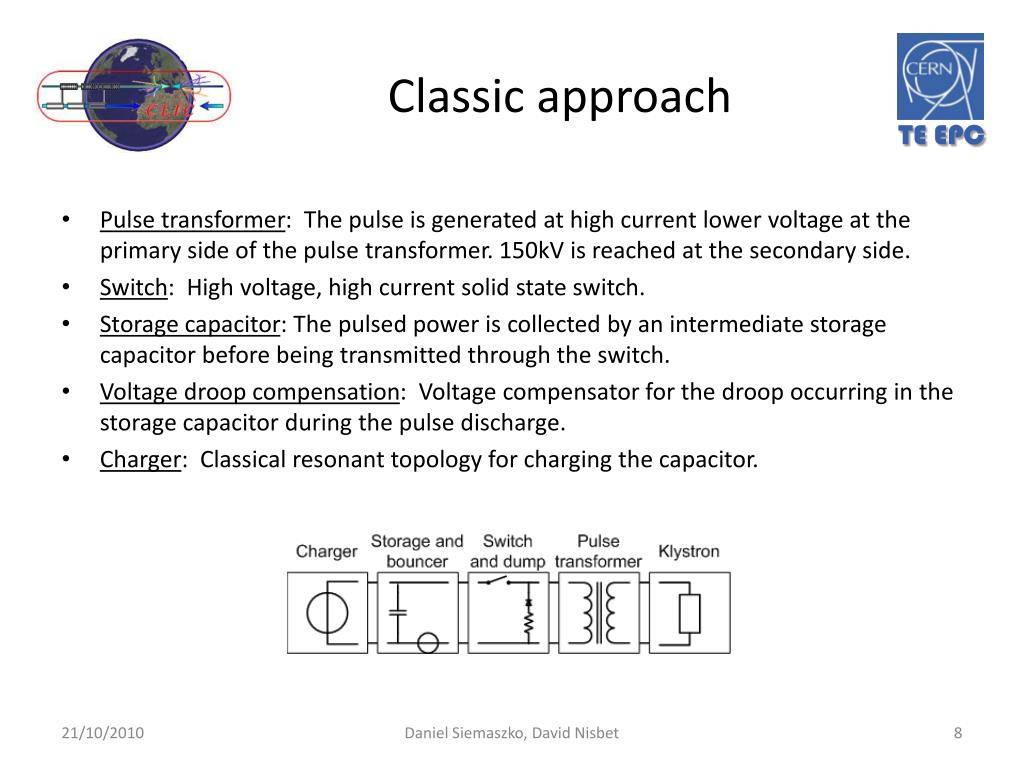 CLIC

Classic approach

CERN
TE EPC

• Pulse transformer: The pulse is generated at high current lower voltage at the primary side of the pulse transformer. 150kV is reached at the secondary side.
• Switch: High voltage, high current solid state switch.
• Storage capacitor: The pulsed power is collected by an intermediate storage capacitor before being transmitted through the switch.
• Voltage droop compensation: Voltage compensator for the droop occurring in the storage capacitor during the pulse discharge.
• Charger: Classical resonant topology for charging the capacitor.

Charger
Storage and bouncer
Switch and dump
Pulse transformer
Klystron

21/10/2010
Daniel Siemaszko, David Nisbet
8